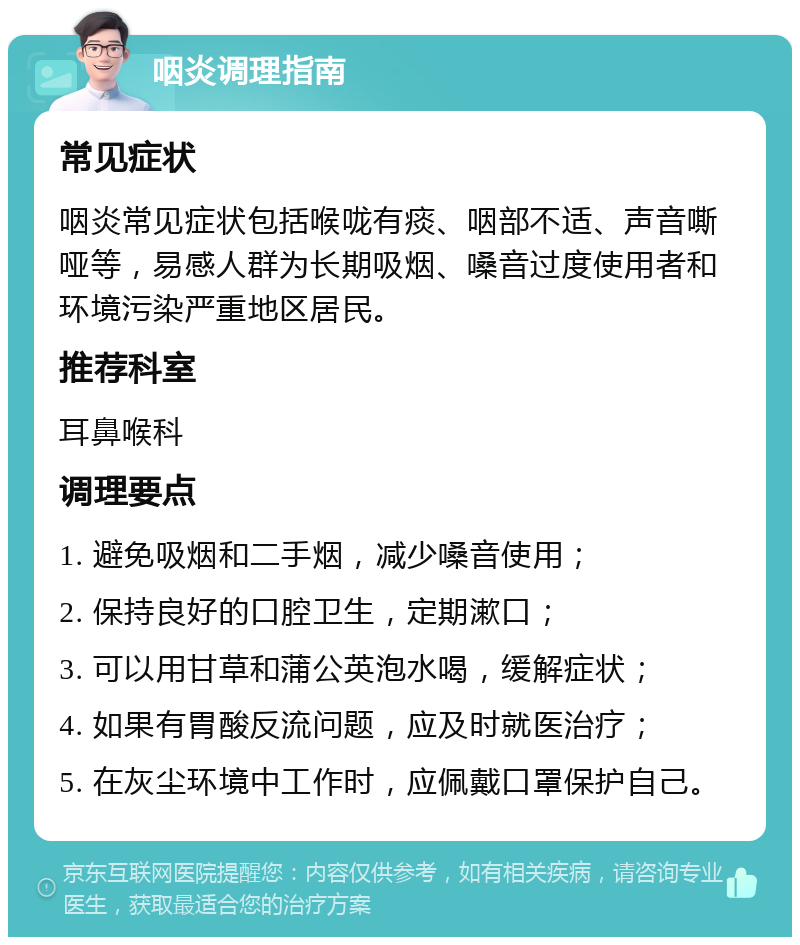 咽炎调理指南

常见症状

咽炎常见症状包括喉咙有痰、咽部不适、声音嘶哑等，易感人群为长期吸烟、嗓音过度使用者和环境污染严重地区居民。

推荐科室

耳鼻喉科

调理要点

1. 避免吸烟和二手烟，减少嗓音使用；
2. 保持良好的口腔卫生，定期漱口；
3. 可以用甘草和蒲公英泡水喝，缓解症状；
4. 如果有胃酸反流问题，应及时就医治疗；
5. 在灰尘环境中工作时，应佩戴口罩保护自己。

京东互联网医院提醒您：内容仅供参考，如有相关疾病，请咨询专业医生，获取最适合您的治疗方案